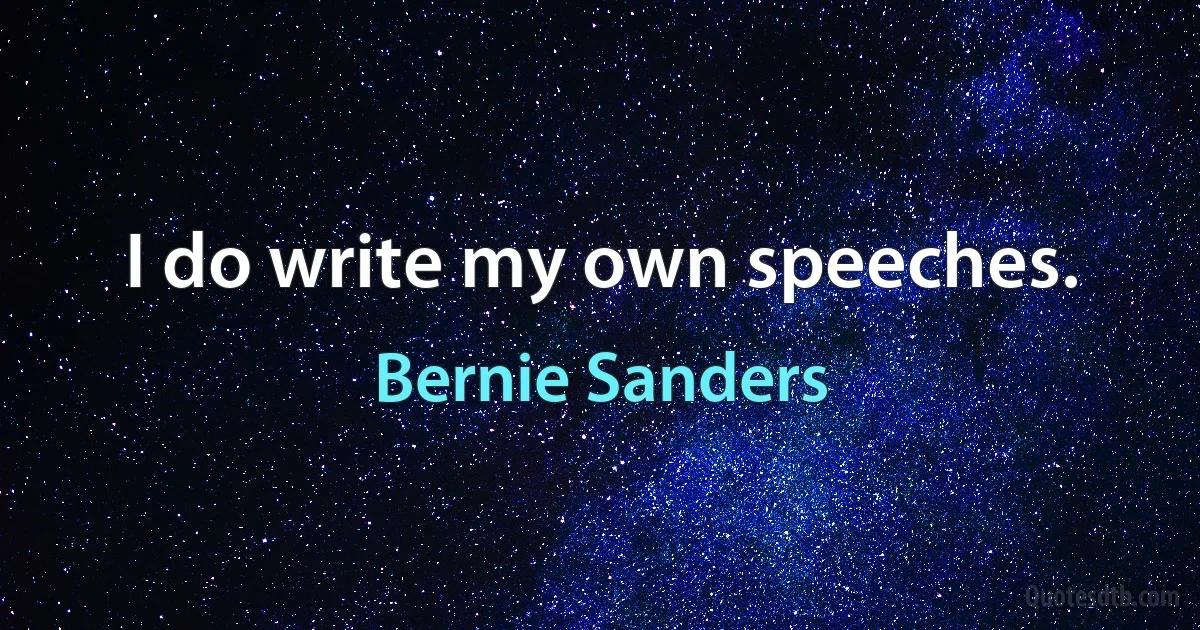 I do write my own speeches.

Bernie Sanders

Quotesdtb.com